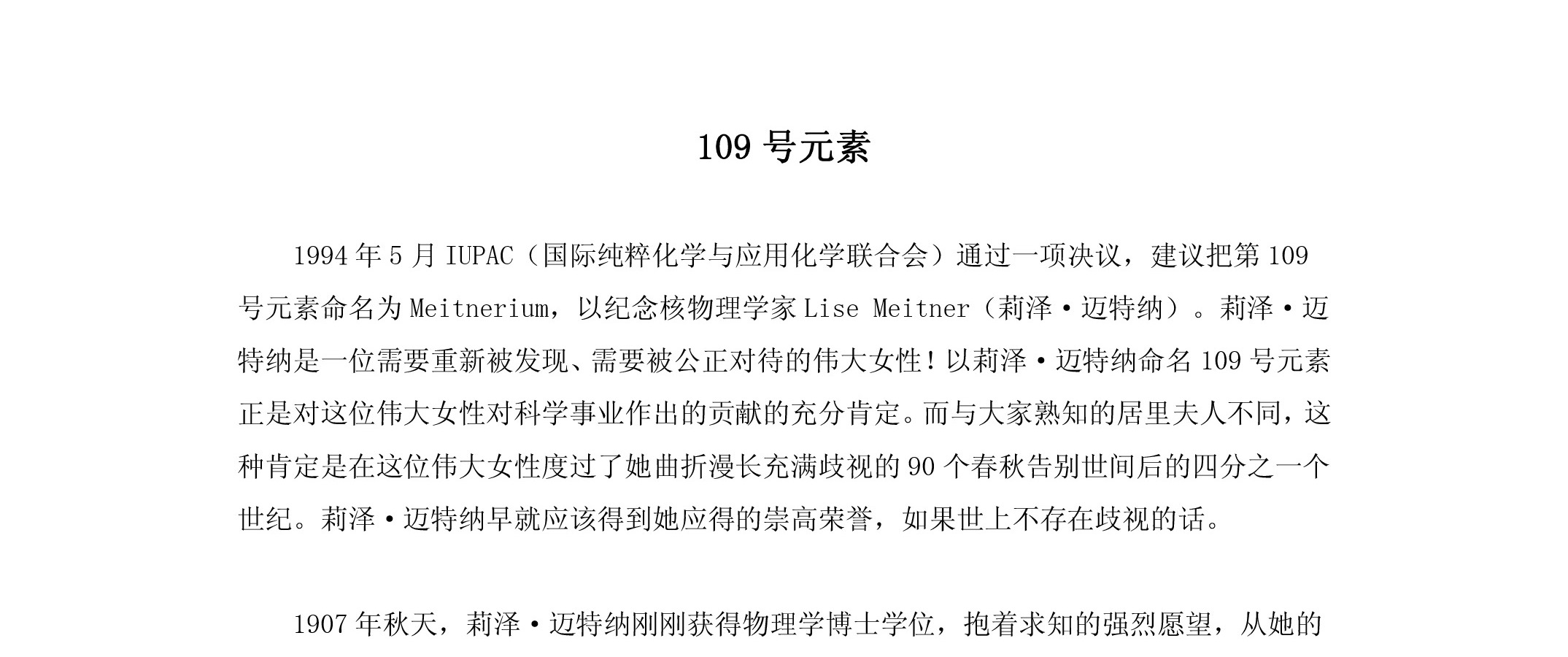 109 号元素

1994 年 5 月 IUPAC（国际纯粹化学与应用化学联合会）通过一项决议，建议把第 109 号元素命名为 Meitnerium，以纪念核物理学家 Lise Meitner（莉泽·迈特纳）。莉泽·迈特纳是一位需要重新被发现、需要被公正对待的伟大女性！以莉泽·迈特纳命名 109 号元素正是对这位伟大女性对科学事业作出的贡献的充分肯定。而与大家熟知的居里夫人不同，这种肯定是在这位伟大女性度过了她曲折漫长充满歧视的 90 个春秋告别世间后的四分之一个世纪。莉泽·迈特纳早就应该得到她应得的崇高荣誉，如果世上不存在歧视的话。

1907 年秋天，莉泽·迈特纳刚刚获得物理学博士学位，抱着求知的强烈愿望，从她的